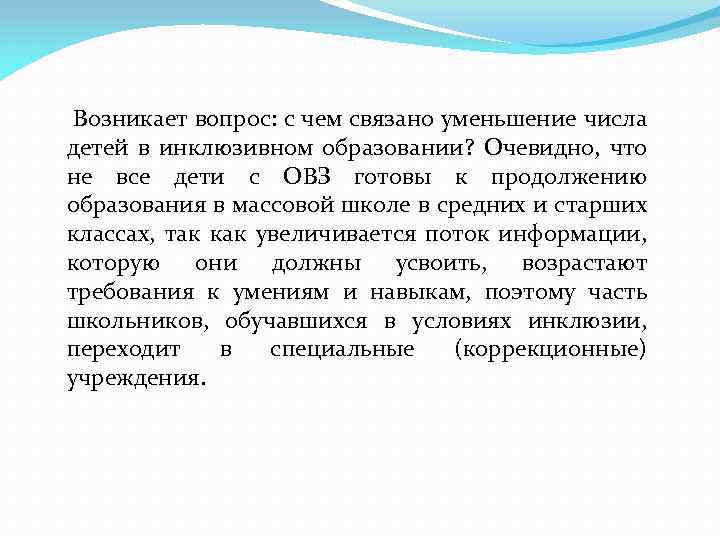 Возникает вопрос: с чем связано уменьшение числа детей в инклюзивном образовании? Очевидно, что не все дети с ОВЗ готовы к продолжению образования в массовой школе в средних и старших классах, так как увеличивается поток информации, которую они должны усвоить, возрастают требования к умениям и навыкам, поэтому часть школьников, обучавшихся в условиях инклюзии, переходит в специальные (коррекционные) учреждения.